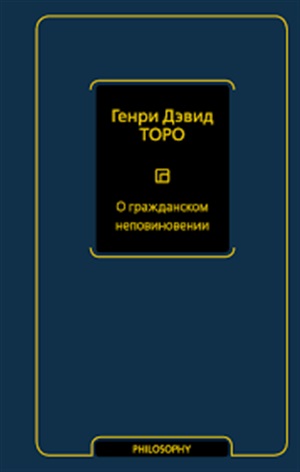 Генри Дэвид
ТОРО

О гражданском неповиновении

PHILOSOPHY